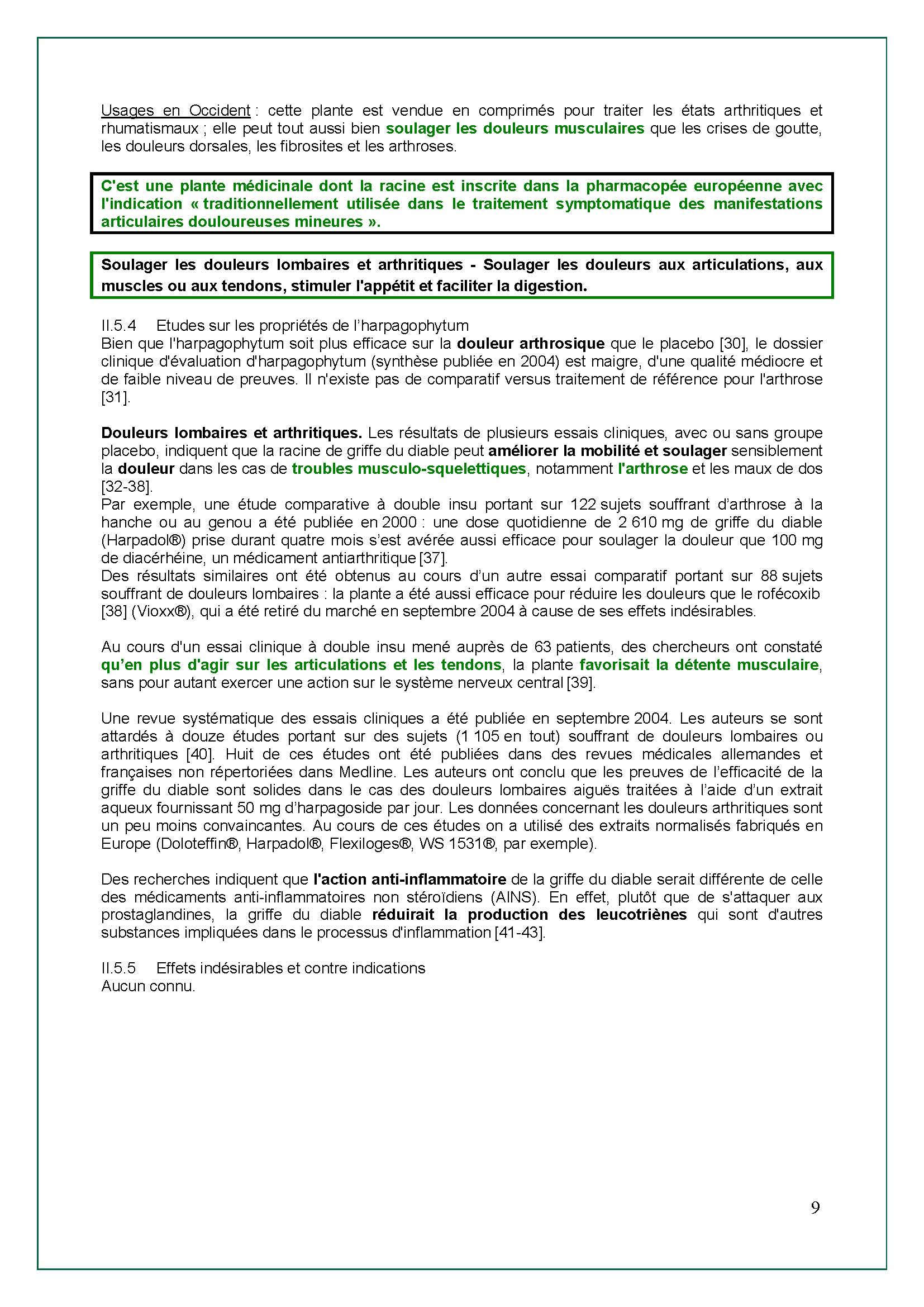 Usages en Occident : cette plante est vendue en comprimés pour traiter les états arthritiques et rhumatismaux ; elle peut tout aussi bien soulager les douleurs musculaires que les crises de goutte, les douleurs dorsales, les fibrosites et les arthroses.

C'est une plante médicinale dont la racine est inscrite dans la pharmacopée européenne avec l'indication « traditionnellement utilisée dans le traitement symptomatique des manifestations articulaires douloureuses mineures ».

Soulager les douleurs lombaires et arthritiques - Soulager les douleurs aux articulations, aux muscles ou aux tendons, stimuler l'appétit et faciliter la digestion.

II.5.4 Etudes sur les propriétés de l'harpagophytum
Bien que l'harpagophytum soit plus efficace sur la douleur arthrosique que le placebo [30], le dossier clinique d'évaluation d'harpagophytum (synthèse publiée en 2004) est maigre, d'une qualité médiocre et de faible niveau de preuves. Il n'existe pas de comparatif versus traitement de référence pour l'arthrose [31].

Douleurs lombaires et arthritiques. Les résultats de plusieurs essais cliniques, avec ou sans groupe placebo, indiquent que la racine de griffe du diable peut améliorer la mobilité et soulager sensiblement la douleur dans les cas de troubles musculo-squelettiques, notamment l'arthrose et les maux de dos [32-38].
Par exemple, une étude comparative à double insu portant sur 122 sujets souffrant d'arthrose à la hanche ou au genou a été publiée en 2000 : une dose quotidienne de 2 610 mg de griffe du diable (Harpadol®) prise durant quatre mois s'est avérée aussi efficace pour soulager la douleur que 100 mg de diacérhéine, un médicament antiarthritique [37].
Des résultats similaires ont été obtenus au cours d'un autre essai comparatif portant sur 88 sujets souffrant de douleurs lombaires : la plante a été aussi efficace pour réduire les douleurs que le rofécoxib [38] (Vioxx®), qui a été retiré du marché en septembre 2004 à cause de ses effets indésirables.

Au cours d'un essai clinique à double insu mené auprès de 63 patients, des chercheurs ont constaté qu'en plus d'agir sur les articulations et les tendons, la plante favorisait la détente musculaire, sans pour autant exercer une action sur le système nerveux central [39].

Une revue systématique des essais cliniques a été publiée en septembre 2004. Les auteurs se sont attardés à douze études portant sur des sujets (1 105 en tout) souffrant de douleurs lombaires ou arthritiques [40]. Huit de ces études ont été publiées dans des revues médicales allemandes et françaises non répertoriées dans Medline. Les auteurs ont conclu que les preuves de l'efficacité de la griffe du diable sont solides dans le cas des douleurs lombaires aiguës traitées à l'aide d'un extrait aqueux fournissant 50 mg d'harpagoside par jour. Les données concernant les douleurs arthritiques sont un peu moins convaincantes. Au cours de ces études on a utilisé des extraits normalisés fabriqués en Europe (Doloteffin®, Harpadol®, Flexiloges®, WS 1531®, par exemple).

Des recherches indiquent que l'action anti-inflammatoire de la griffe du diable serait différente de celle des médicaments anti-inflammatoires non stéroïdiens (AINS). En effet, plutôt que de s'attaquer aux prostaglandines, la griffe du diable réduirait la production des leucotriènes qui sont d'autres substances impliquées dans le processus d'inflammation [41-43].

II.5.5 Effets indésirables et contre indications
Aucun connu.

9